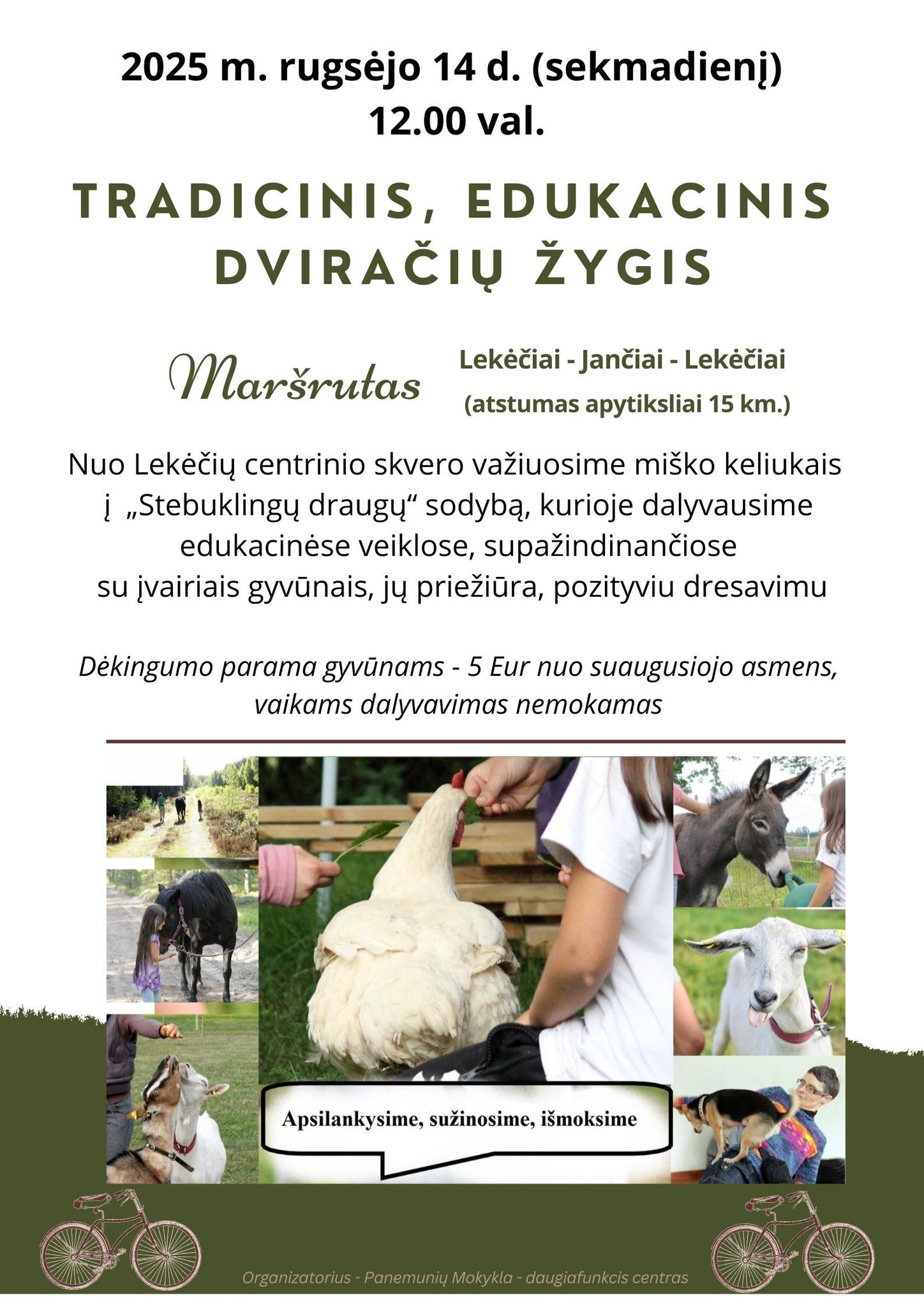 2025 m. rugsėjo 14 d. (sekmadienį)
12.00 val.

TRADICINIS, EDUKACINIS DVIRAČIŲ ŽYGIS

Maršrutas

Lekėčiai - Jančiai - Lekėčiai
(atstumas apytiksliai 15 km.)

Nuo Lekėčių centrinio skvero važiuosime miško keliukais į „Stebuklingų draugų“ sodybą, kurioje dalyvausime edukacinėse veiklose, supažindinančiose su įvairiais gyvūnais, jų priežiūra, pozityviu dresavimu

Dėkingumo parama gyvūnams - 5 Eur nuo suaugusiojo asmens, vaikams dalyvavimas nemokamas

Apsilankysime, sužinosime, išmoksime

Organizatorius - Panemunių Mokykla - daugiafunkcis centras